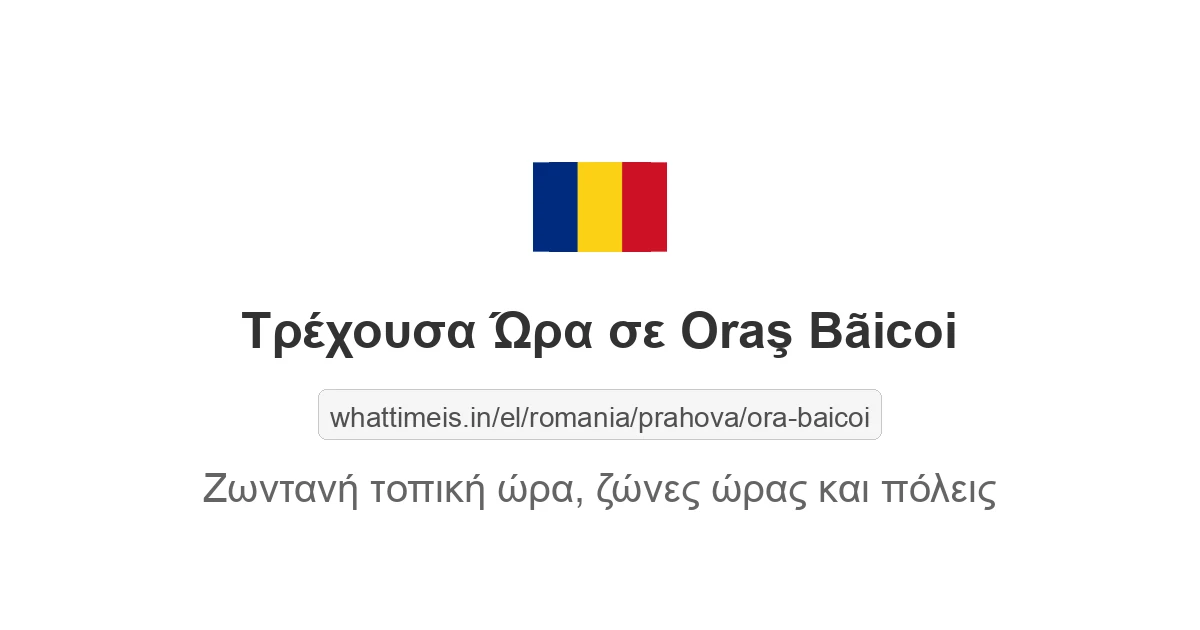 Τρέχουσα Ώρα σε Oraş Bãicoi

whattimeis.in/el/romania/prahova/ora-baicoi

Ζωντανή τοπική ώρα, ζώνες ώρας και πόλεις